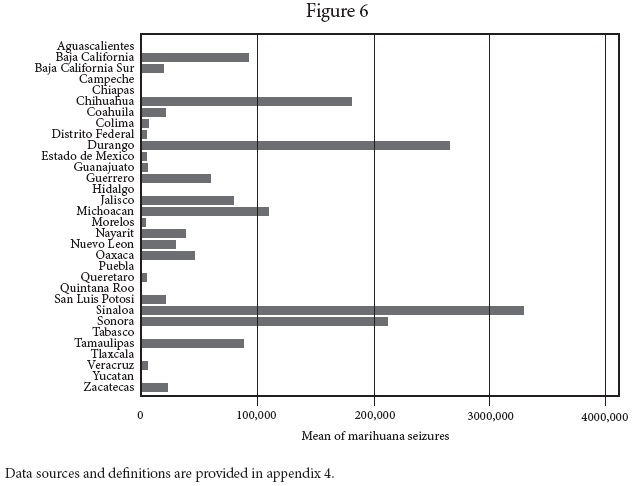 Figure 6

Aguascalientes
Baja California
Baja California Sur
Campeche
Chiapas
Chihuahua
Coahuila
Colima
Distrito Federal
Durango
Estado de Mexico
Guanajuato
Guerrero
Hidalgo
Jalisco
Michoacan
Morelos
Nayarit
Nuevo Leon
Oaxaca
Puebla
Queretaro
Quintana Roo
San Luis Potosi
Sinaloa
Sonora
Tabasco
Tamaulipas
Tlaxcala
Veracruz
Yucatan
Zacatecas

0 100,000 200,000 3000,000 4000,000

Mean of marihuana seizures

Data sources and definitions are provided in appendix 4.